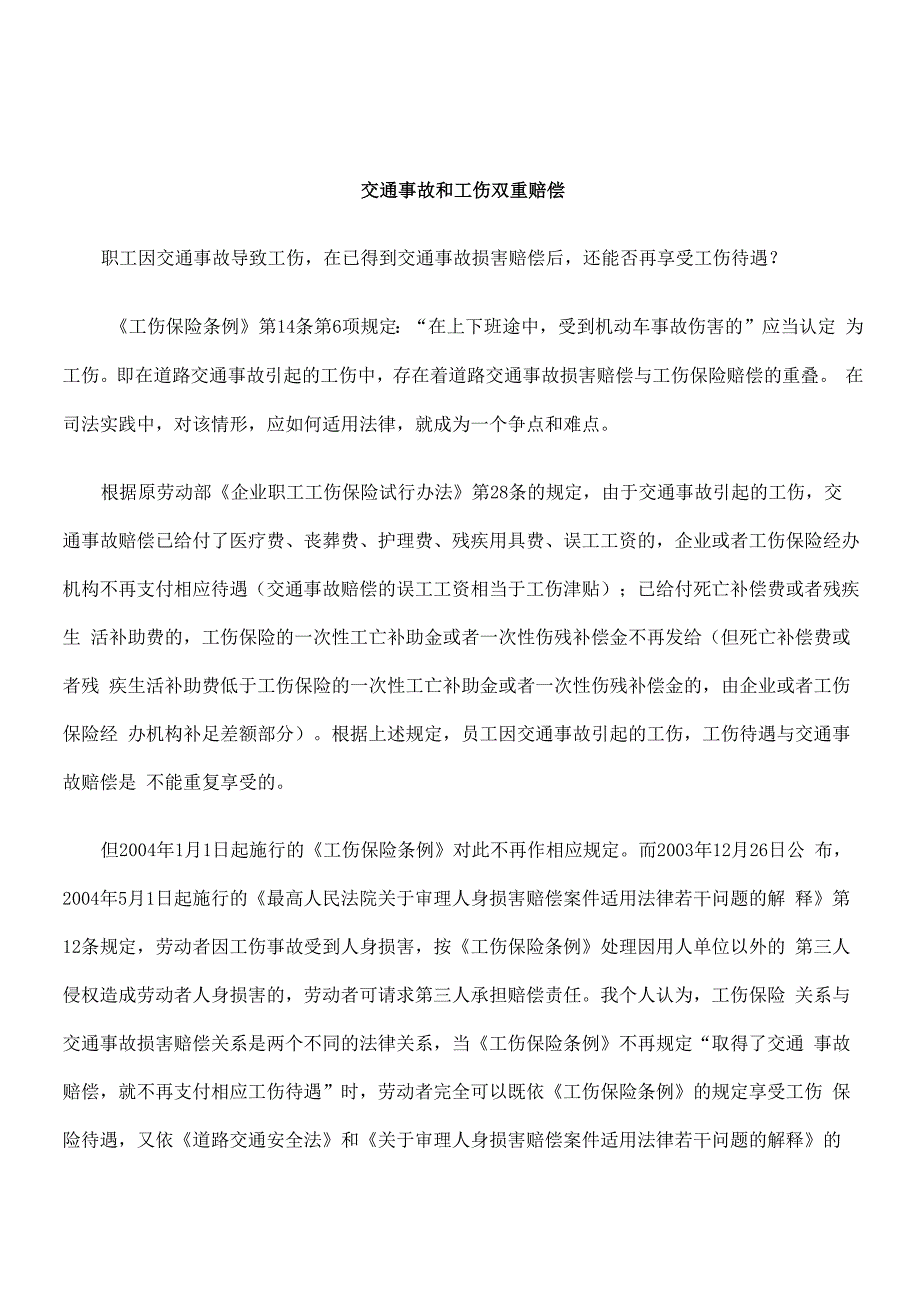 交通事故和工伤双重赔偿

职工因交通事故导致工伤，在已得到交通事故损害赔偿后，还能否再享受工伤待遇？

《工伤保险条例》第14条第6项规定：“在上下班途中，受到机动车事故伤害的”应当认定 为工伤。即在道路交通事故引起的工伤中，存在着道路交通事故损害赔偿与工伤保险赔偿的重叠。 在司法实践中，对该情形，应如何适用法律，就成为一个争点和难点。

根据原劳动部《企业职工工伤保险试行办法》第28条的规定，由于交通事故引起的工伤，交通事故赔偿已给付了医疗费、丧葬费、护理费、残疾用具费、误工工资的，企业或者工伤保险经办机构不再支付相应待遇（交通事故赔偿的误工工资相当于工伤津贴）；已给付死亡补偿费或者残疾生 活补助费的，工伤保险的一次性工亡补助金或者一次性伤残补偿金不再发给（但死亡补偿费或者残 疾生活补助费低于工伤保险的一次性工亡补助金或者一次性伤残补偿金的，由企业或者工伤保险经 办机构补足差额部分）。根据上述规定，员工因交通事故引起的工伤，工伤待遇与交通事故赔偿是 不能重复享受的。

但2004年1月1日起施行的《工伤保险条例》对此不再作相应规定。而2003年12月26日公 布，2004年5月1日起施行的《最高人民法院关于审理人身损害赔偿案件适用法律若干问题的解 释》第12条规定，劳动者因工伤事故受到人身损害，按《工伤保险条例》处理因用人单位以外的 第三人侵权造成劳动者人身损害的，劳动者可请求第三人承担赔偿责任。我个人认为，工伤保险 关系与交通事故损害赔偿关系是两个不同的法律关系，当《工伤保险条例》不再规定“取得了交通 事故赔偿，就不再支付相应工伤待遇”时，劳动者完全可以既依《工伤保险条例》的规定享受工伤 保险待遇，又依《道路交通安全法》和《关于审理人身损害赔偿案件适用法律若干问题的解释》的